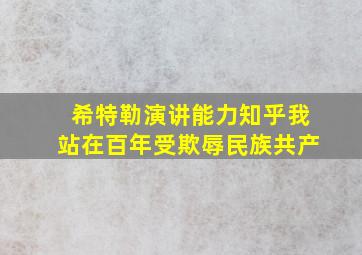 希特勒演讲能力知乎我站在百年受欺辱民族共产